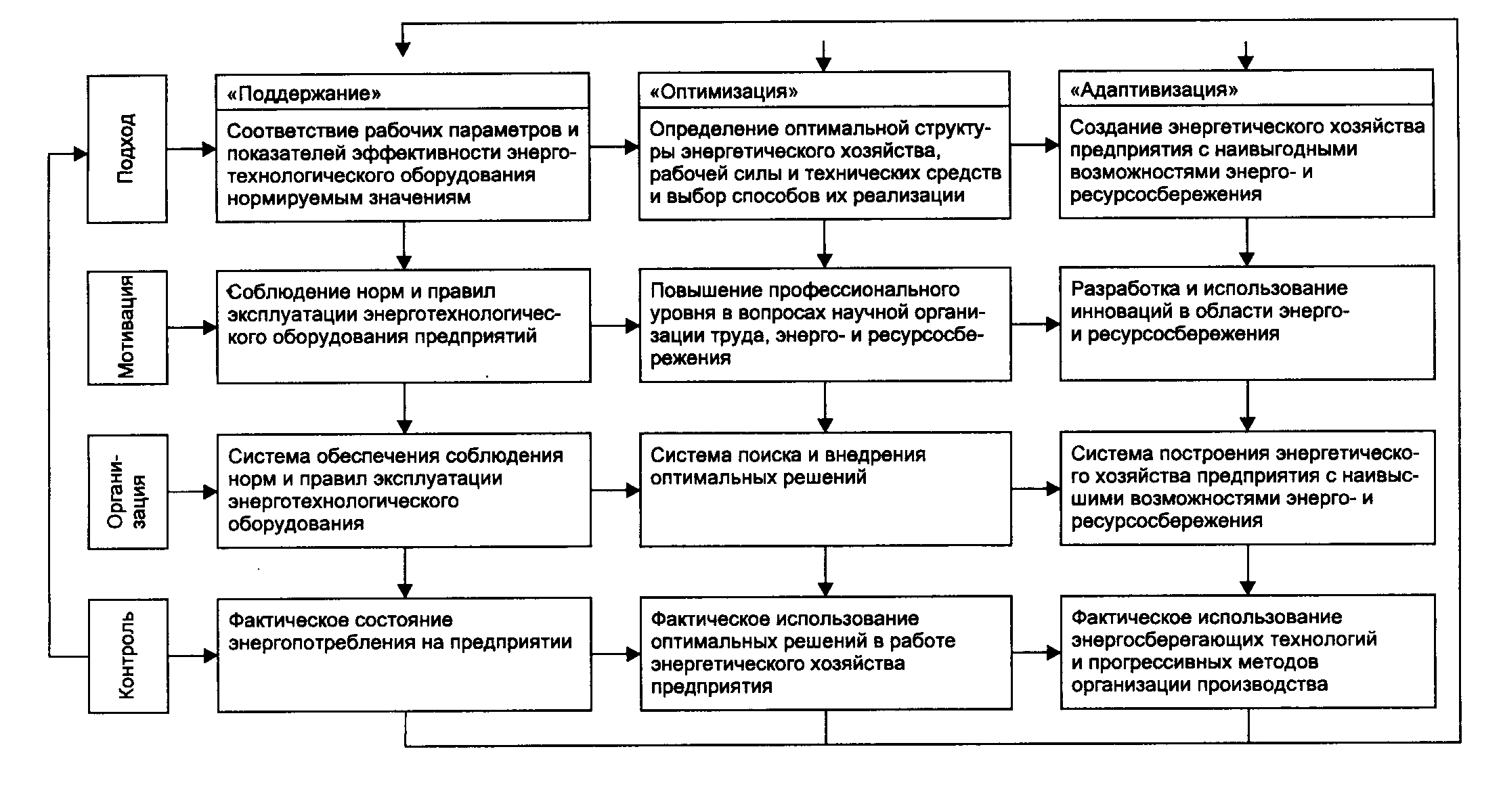 Подход

«Поддержание»

Соответствие рабочих параметров и показателей эффективности энерготехнологического оборудования нормируемым значениям

«Оптимизация»

Определение оптимальной структуры энергетического хозяйства, рабочей силы и технических средств и выбор способов их реализации

«Адаптивизация»

Создание энергетического хозяйства предприятия с наивыгодными возможностями энерго- и ресурсосбережения

Мотивация

Соблюдение норм и правил эксплуатации энерготехнологического оборудования предприятий

Повышение профессионального уровня в вопросах научной организации труда, энерго- и ресурсосбережения

Разработка и использование инноваций в области энерго- и ресурсосбережения

Организация

Система обеспечения соблюдения норм и правил эксплуатации энерготехнологического оборудования

Система поиска и внедрения оптимальных решений

Система построения энергетического хозяйства предприятия с наивысшими возможностями энерго- и ресурсосбережения

Контроль

Фактическое состояние энергопотребления на предприятии

Фактическое использование оптимальных решений в работе энергетического хозяйства предприятия

Фактическое использование энергосберегающих технологий и прогрессивных методов организации производства